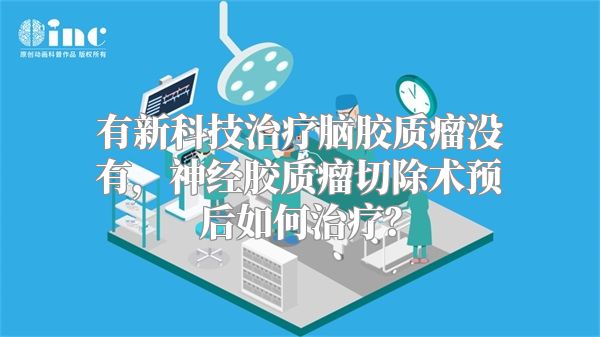 inc
原创动画科普作品 版权所有

有新科技治疗脑胶质瘤没有，神经胶质瘤切除术预后如何治疗？